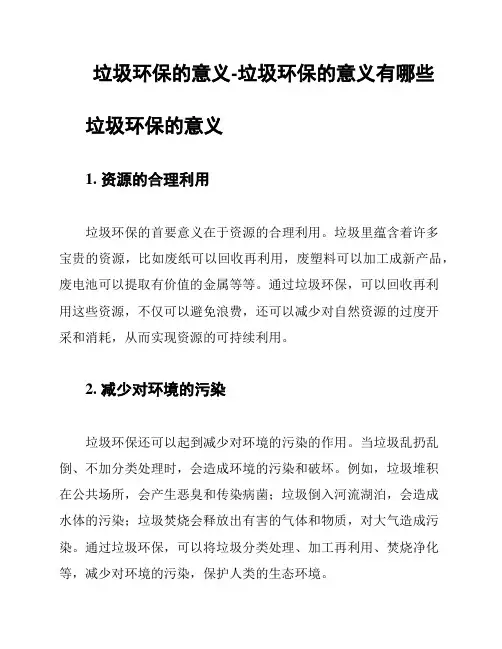 垃圾环保的意义-垃圾环保的意义有哪些

垃圾环保的意义

1. 资源的合理利用

垃圾环保的首要意义在于资源的合理利用。垃圾里蕴含着许多宝贵的资源，比如废纸可以回收再利用，废塑料可以加工成新产品，废电池可以提取有价值的金属等等。通过垃圾环保，可以回收再利用这些资源，不仅可以避免浪费，还可以减少对自然资源的过度开采和消耗，从而实现资源的可持续利用。

2. 减少对环境的污染

垃圾环保还可以起到减少对环境的污染的作用。当垃圾乱扔乱倒、不加分类处理时，会造成环境的污染和破坏。例如，垃圾堆积在公共场所，会产生恶臭和传染病菌；垃圾倒入河流湖泊，会造成水体的污染；垃圾焚烧会释放出有害的气体和物质，对大气造成污染。通过垃圾环保，可以将垃圾分类处理、加工再利用、焚烧净化等，减少对环境的污染，保护人类的生态环境。